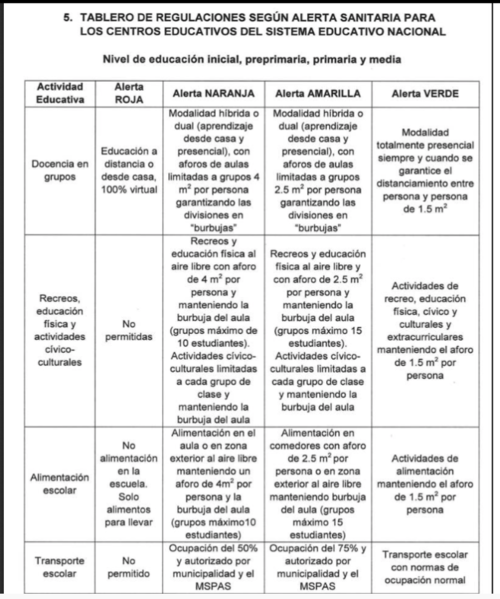 5. TABLERO DE REGULACIONES SEGÚN ALERTA SANITARIA PARA LOS CENTROS EDUCATIVOS DEL SISTEMA EDUCATIVO NACIONAL

Nivel de educación inicial, preprimaria, primaria y media

| Actividad Educativa | Alerta ROJA | Alerta NARANJA | Alerta AMARILLA | Alerta VERDE |
|---|---|---|---|---|
| Docencia en grupos | Educación a distancia o desde casa, 100% virtual | Modalidad híbrida o dual (aprendizaje desde casa y presencial), con aforos de aulas limitadas a grupos 4 $m^2$ por persona garantizando las divisiones en "burbujas" | Modalidad híbrida o dual (aprendizaje desde casa y presencial), con aforos de aulas limitadas a grupos 2.5 $m^2$ por persona garantizando las divisiones en "burbujas" | Modalidad totalmente presencial siempre y cuando se garantice el distanciamiento entre persona y persona de 1.5 $m^2$ |
| Recreos, educación física y actividades cívico-culturales | No permitidas | Recreos y educación física al aire libre con aforo de 4 $m^2$ por persona y manteniendo la burbuja del aula (grupos máximo de 10 estudiantes). Actividades cívico-culturales limitadas a cada grupo de clase y manteniendo la burbuja del aula | Recreos y educación física al aire libre y con aforo de 2.5 $m^2$ por persona y manteniendo la burbuja del aula (grupos máximo 15 estudiantes). Actividades cívico-culturales limitadas a cada grupo de clase y manteniendo la burbuja del aula | Actividades de recreo, educación física, cívico y culturales y extracurriculares manteniendo el aforo de 1.5 $m^2$ por persona |
| Alimentación escolar | No alimentación en la escuela. Solo alimentos para llevar | Alimentación en el aula o en zona exterior al aire libre manteniendo un aforo de 4$m^2$ por persona y la burbuja del aula (grupos máximo10 estudiantes) | Alimentación en comedores con aforo de 2.5 $m^2$ por persona o en zona exterior al aire libre manteniendo burbuja del aula (grupos máximo 15 estudiantes) | Actividades de alimentación manteniendo el aforo de 1.5 $m^2$ por persona |
| Transporte escolar | No permitido | Ocupación del 50% y autorizado por municipalidad y el MSPAS | Ocupación del 75% y autorizado por municipalidad y el MSPAS | Transporte escolar con normas de ocupación normal |